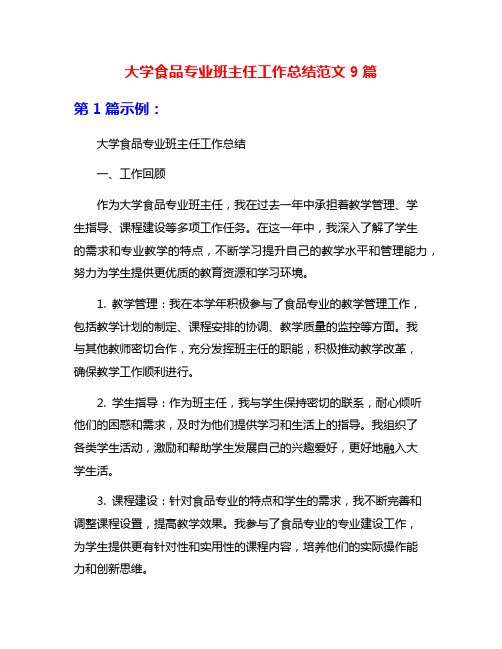 大学食品专业班主任工作总结范文 9 篇

第 1 篇示例：

大学食品专业班主任工作总结

一、工作回顾

作为大学食品专业班主任，我在过去一年中承担着教学管理、学生指导、课程建设等多项工作任务。在这一年中，我深入了解了学生的需求和专业教学的特点，不断学习提升自己的教学水平和管理能力，努力为学生提供更优质的教育资源和学习环境。

1. 教学管理：我在本学年积极参与了食品专业的教学管理工作，包括教学计划的制定、课程安排的协调、教学质量的监控等方面。我与其他教师密切合作，充分发挥班主任的职能，积极推动教学改革，确保教学工作顺利进行。

2. 学生指导：作为班主任，我与学生保持密切的联系，耐心倾听他们的困惑和需求，及时为他们提供学习和生活上的指导。我组织了各类学生活动，激励和帮助学生发展自己的兴趣爱好，更好地融入大学生活。

3. 课程建设：针对食品专业的特点和学生的需求，我不断完善和调整课程设置，提高教学效果。我参与了食品专业的专业建设工作，为学生提供更有针对性和实用性的课程内容，培养他们的实际操作能力和创新思维。